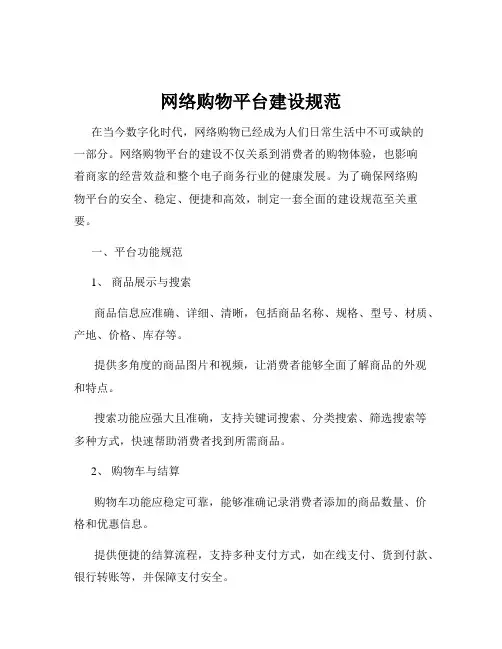 网络购物平台建设规范

在当今数字化时代，网络购物已经成为人们日常生活中不可或缺的一部分。网络购物平台的建设不仅关系到消费者的购物体验，也影响着商家的经营效益和整个电子商务行业的健康发展。为了确保网络购物平台的安全、稳定、便捷和高效，制定一套全面的建设规范至关重要。

一、平台功能规范

1、 商品展示与搜索

商品信息应准确、详细、清晰，包括商品名称、规格、型号、材质、产地、价格、库存等。

提供多角度的商品图片和视频，让消费者能够全面了解商品的外观和特点。

搜索功能应强大且准确，支持关键词搜索、分类搜索、筛选搜索等多种方式，快速帮助消费者找到所需商品。

2、 购物车与结算

购物车功能应稳定可靠，能够准确记录消费者添加的商品数量、价格和优惠信息。

提供便捷的结算流程，支持多种支付方式，如在线支付、货到付款、银行转账等，并保障支付安全。